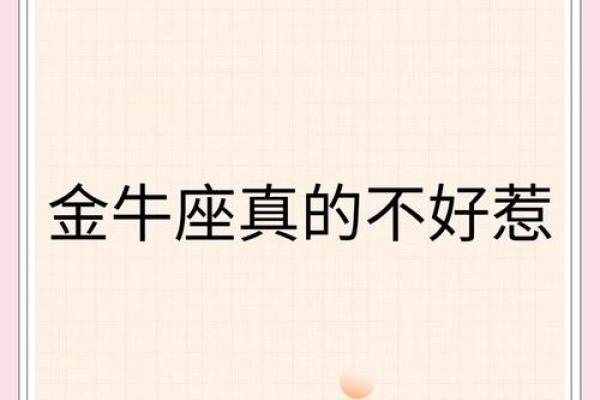 金牛座真的不好惹